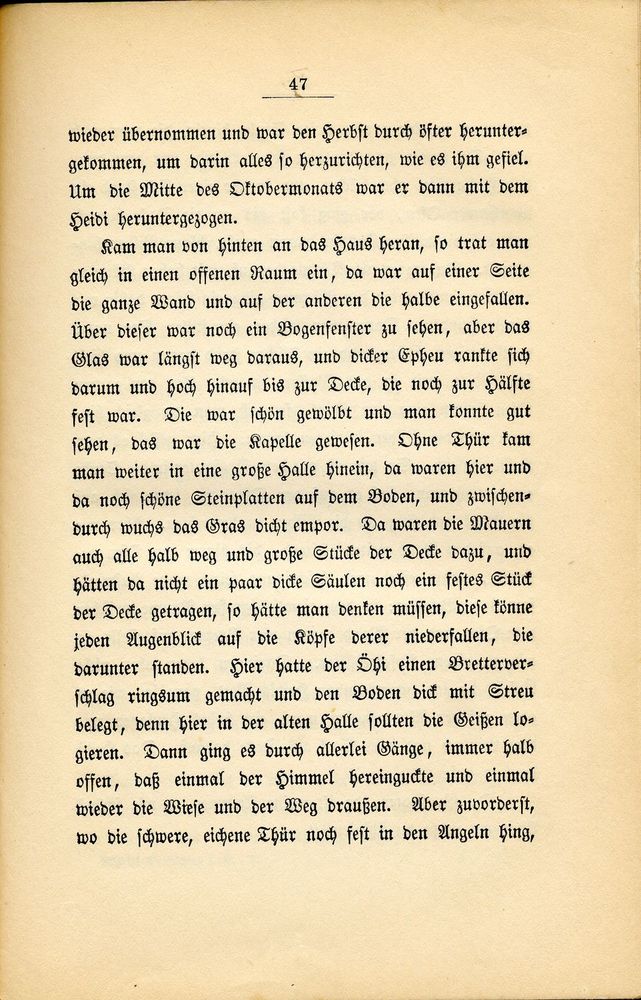 47

wieder übernommen und war den Herbst durch öfter heruntergekommen, um darin alles so herzurichten, wie es ihm gefiel. Um die Mitte des Oktobermonats war er dann mit dem Heidi heruntergezogen.

Kam man von hinten an das Haus heran, so trat man gleich in einen offenen Raum ein, da war auf einer Seite die ganze Wand und auf der anderen die halbe eingefallen. Über dieser war noch ein Bogenfenster zu sehen, aber das Glas war längst weg daraus, und dicker Epheu rankte sich darum und hoch hinauf bis zur Decke, die noch zur Hälfte fest war. Die war schön gewölbt und man konnte gut sehen, das war die Kapelle gewesen. Ohne Thür kam man weiter in eine große Halle hinein, da waren hier und da noch schöne Steinplatten auf dem Boden, und zwischendurch wuchs das Gras dicht empor. Da waren die Mauern auch alle halb weg und große Stücke der Decke dazu, und hätten da nicht ein paar dicke Säulen noch ein festes Stück der Decke getragen, so hätte man denken müssen, diese könne jeden Augenblick auf die Köpfe derer niederfallen, die darunter standen. Hier hatte der Öhi einen Bretterverschlag ringsum gemacht und den Boden dick mit Streu belegt, denn hier in der alten Halle sollten die Geißen logieren. Dann ging es durch allerlei Gänge, immer halb offen, daß einmal der Himmel hereinguckte und einmal wieder die Wiese und der Weg draußen. Aber zuvorderst, wo die schwere, eichene Thür noch fest in den Angeln hing,